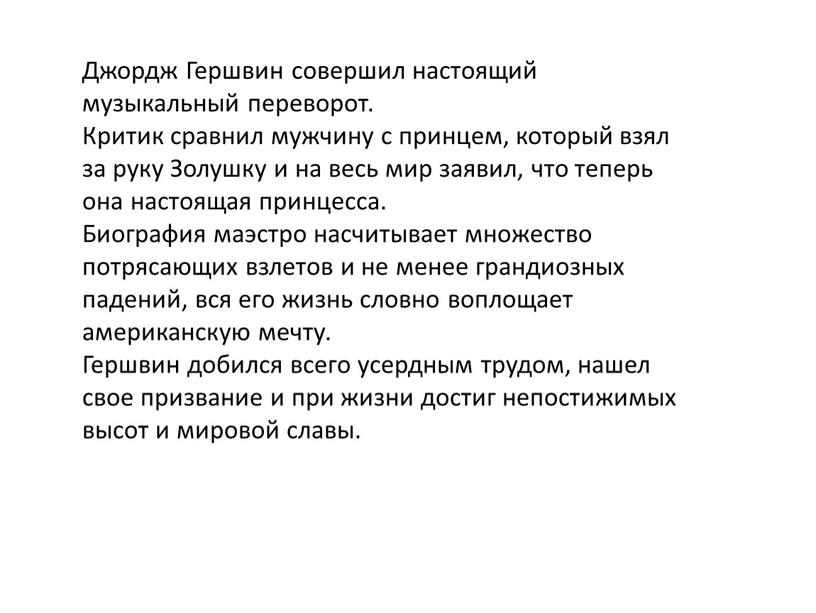 Джордж Гершвин совершил настоящий музыкальный переворот.
Критик сравнил мужчину с принцем, который взял за руку Золушку и на весь мир заявил, что теперь она настоящая принцесса.
Биография маэстро насчитывает множество потрясающих взлетов и не менее грандиозных падений, вся его жизнь словно воплощает американскую мечту.
Гершвин добился всего усердным трудом, нашел свое призвание и при жизни достиг непостижимых высот и мировой славы.